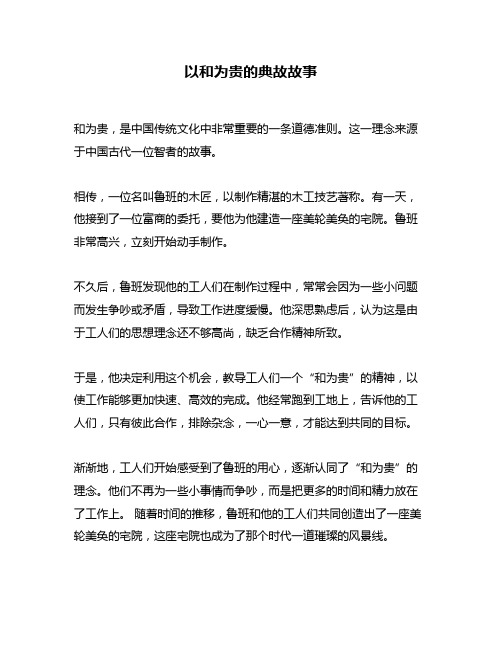 以和为贵的典故故事

和为贵，是中国传统文化中非常重要的一条道德准则。这一理念来源于中国古代一位智者的故事。

相传，一位名叫鲁班的木匠，以制作精湛的木工技艺著称。有一天，他接到了一位富商的委托，要他为他建造一座美轮美奂的宅院。鲁班非常高兴，立刻开始动手制作。

不久后，鲁班发现他的工人们在制作过程中，常常会因为一些小问题而发生争吵或矛盾，导致工作进度缓慢。他深思熟虑后，认为这是由于工人们的思想理念还不够高尚，缺乏合作精神所致。

于是，他决定利用这个机会，教导工人们一个“和为贵”的精神，以使工作能够更加快速、高效的完成。他经常跑到工地上，告诉他的工人们，只有彼此合作，排除杂念，一心一意，才能达到共同的目标。

渐渐地，工人们开始感受到了鲁班的用心，逐渐认同了“和为贵”的理念。他们不再为一些小事情而争吵，而是把更多的时间和精力放在了工作上。 随着时间的推移，鲁班和他的工人们共同创造出了一座美轮美奂的宅院，这座宅院也成为了那个时代一道璀璨的风景线。